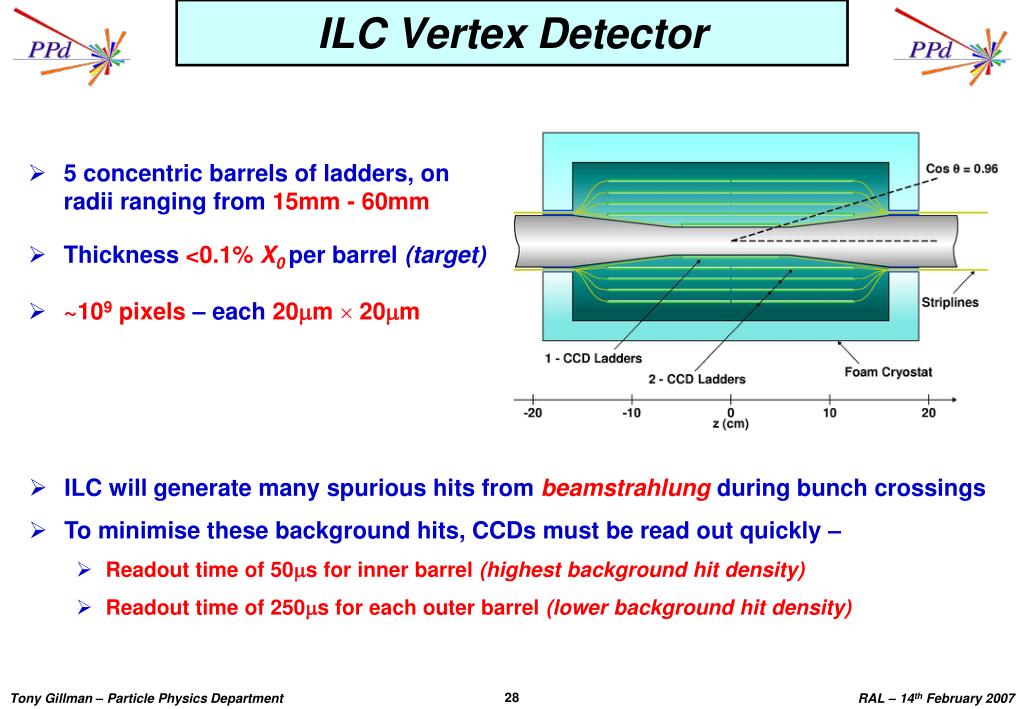 PPd

ILC Vertex Detector

PPd

➢ 5 concentric barrels of ladders, on radii ranging from 15mm - 60mm

➢ Thickness <0.1% $X_0$ per barrel (target)

➢ ~$10^9$ pixels – each 20μm × 20μm

Cos θ = 0.96

Striplines

1 - CCD Ladders

2 - CCD Ladders

Foam Cryostat

-20 -10 0 10 20

z (cm)

➢ ILC will generate many spurious hits from beamstrahlung during bunch crossings

➢ To minimise these background hits, CCDs must be read out quickly –

➢ Readout time of 50μs for inner barrel (highest background hit density)

➢ Readout time of 250μs for each outer barrel (lower background hit density)

Tony Gillman – Particle Physics Department

28

RAL – $14^{th}$ February 2007